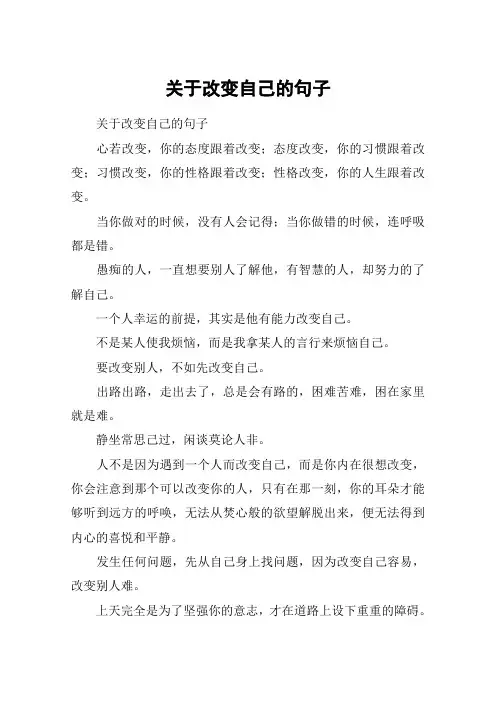 关于改变自己的句子

关于改变自己的句子

心若改变，你的态度跟着改变；态度改变，你的习惯跟着改变；习惯改变，你的性格跟着改变；性格改变，你的人生跟着改变。

当你做对的时候，没有人会记得；当你做错的时候，连呼吸都是错。

愚痴的人，一直想要别人了解他，有智慧的人，却努力的了解自己。

一个人幸运的前提，其实是他有能力改变自己。

不是某人使我烦恼，而是我拿某人的言行来烦恼自己。

要改变别人，不如先改变自己。

出路出路，走出去了，总是会有路的，困难苦难，困在家里就是难。

静坐常思己过，闲谈莫论人非。

人不是因为遇到一个人而改变自己，而是你内在很想改变，你会注意到那个可以改变你的人，只有在那一刻，你的耳朵才能够听到远方的呼唤，无法从焚心般的欲望解脱出来，便无法得到内心的喜悦和平静。

发生任何问题，先从自己身上找问题，因为改变自己容易，改变别人难。

上天完全是为了坚强你的意志，才在道路上设下重重的障碍。